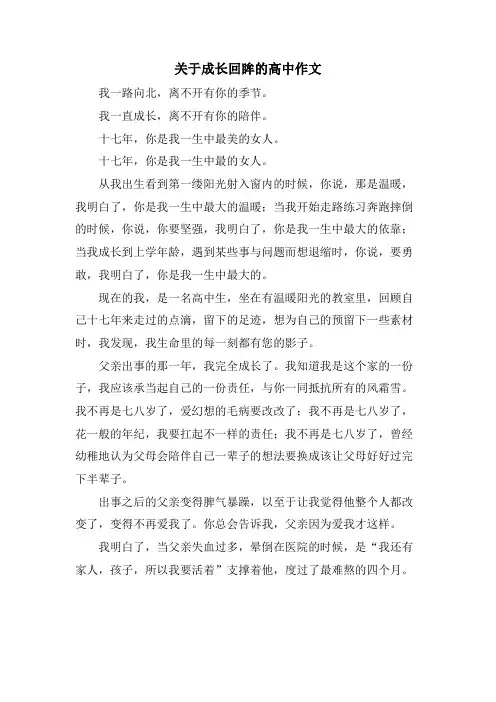 关于成长回眸的高中作文

我一路向北，离不开有你的季节。

我一直成长，离不开有你的陪伴。

十七年，你是我一生中最美的女人。

十七年，你是我一生中最的女人。

从我出生看到第一缕阳光射入窗内的时候，你说，那是温暖，我明白了，你是我一生中最大的温暖；当我开始走路练习奔跑摔倒的时候，你说，你要坚强，我明白了，你是我一生中最大的依靠；当我成长到上学年龄，遇到某些事与问题而想退缩时，你说，要勇敢，我明白了，你是我一生中最大的。

现在的我，是一名高中生，坐在有温暖阳光的教室里，回顾自己十七年来走过的点滴，留下的足迹，想为自己的预留下一些素材时，我发现，我生命里的每一刻都有您的影子。

父亲出事的那一年，我完全成长了。我知道我是这个家的一份子，我应该承当起自己的一份责任，与你一同抵抗所有的风霜雪。我不再是七八岁了，爱幻想的毛病要改改了；我不再是七八岁了，花一般的年纪，我要扛起不一样的责任；我不再是七八岁了，曾经幼稚地认为父母会陪伴自己一辈子的想法要换成该让父母好好过完下半辈子。

出事之后的父亲变得脾气暴躁，以至于让我觉得他整个人都改变了，变得不再爱我了。你总会告诉我，父亲因为爱我才这样。

我明白了，当父亲失血过多，晕倒在医院的时候，是“我还有家人，孩子，所以我要活着”支撑着他，度过了最难熬的四个月。